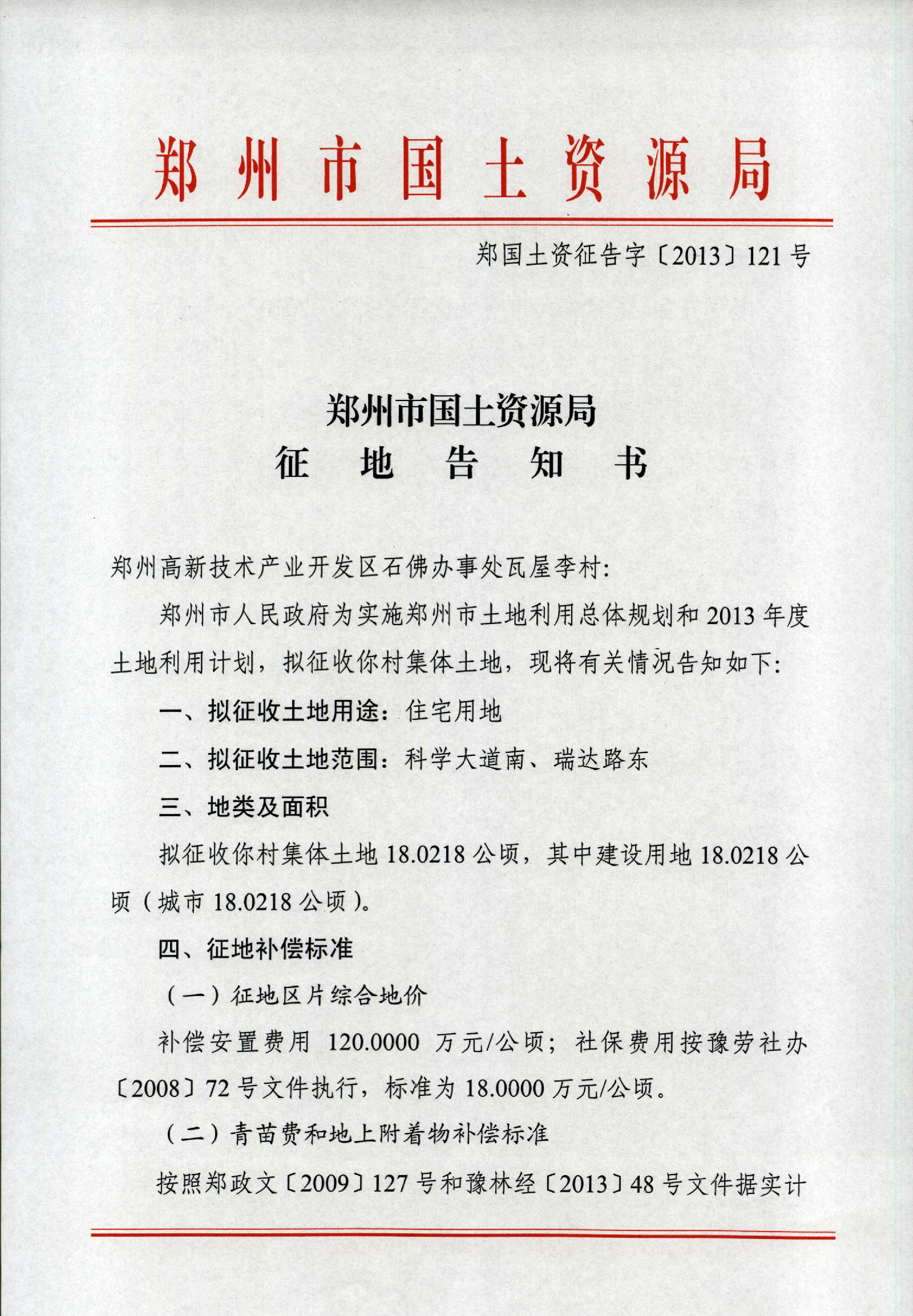 郑州市国土资源局

郑国土资征告字〔2013〕121号

郑州市国土资源局
征 地 告 知 书

郑州高新技术产业开发区石佛办事处瓦屋李村：

郑州市人民政府为实施郑州市土地利用总体规划和2013年度土地利用计划，拟征收你村集体土地，现将有关情况告知如下：

一、拟征收土地用途：住宅用地

二、拟征收土地范围：科学大道南、瑞达路东

三、地类及面积

拟征收你村集体土地18.0218公顷，其中建设用地18.0218公顷（城市18.0218公顷）。

四、征地补偿标准

（一）征地区片综合地价

补偿安置费用 120.0000 万元/公顷；社保费用按豫劳社办〔2008〕72号文件执行，标准为18.0000万元/公顷。

（二）青苗费和地上附着物补偿标准

按照郑政文〔2009〕127号和豫林经〔2013〕48号文件据实计